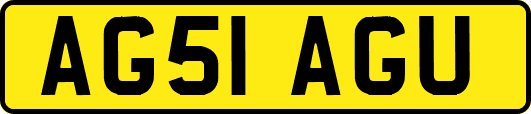 AG51 AGU